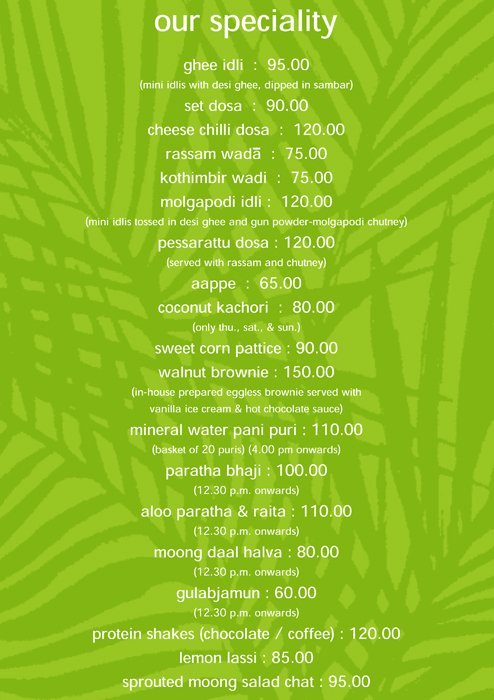 our speciality

ghee idli : 95.00
(mini idlis with desi ghee, dipped in sambar)

set dosa : 90.00

cheese chilli dosa : 120.00

rassam wadā : 75.00

kothimbir wadi : 75.00

molgapodi idli : 120.00
(mini idlis tossed in desi ghee and gun powder-molgapodi chutney)

pessarattu dosa : 120.00
(served with rassam and chutney)

aappe : 65.00

coconut kachori : 80.00
(only thu., sat., & sun.)

sweet corn pattice : 90.00

walnut brownie : 150.00
(in-house prepared eggless brownie served with vanilla ice cream & hot chocolate sauce)

mineral water pani puri : 110.00
(basket of 20 puris) (4.00 pm onwards)

paratha bhaji : 100.00
(12.30 p.m. onwards)

aloo paratha & raita : 110.00
(12.30 p.m. onwards)

moong daal halva : 80.00
(12.30 p.m. onwards)

gulabjamun : 60.00
(12.30 p.m. onwards)

protein shakes (chocolate / coffee) : 120.00

lemon lassi : 85.00

sprouted moong salad chat : 95.00